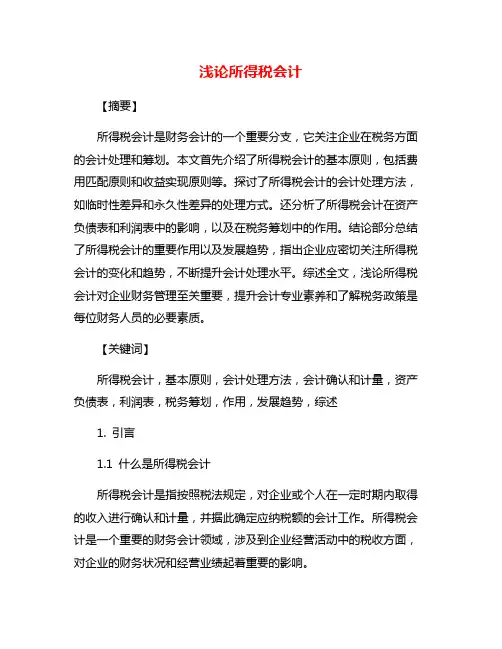 浅论所得税会计

【摘要】

所得税会计是财务会计的一个重要分支，它关注企业在税务方面的会计处理和筹划。本文首先介绍了所得税会计的基本原则，包括费用匹配原则和收益实现原则等。探讨了所得税会计的会计处理方法，如临时性差异和永久性差异的处理方式。还分析了所得税会计在资产负债表和利润表中的影响，以及在税务筹划中的作用。结论部分总结了所得税会计的重要作用以及发展趋势，指出企业应密切关注所得税会计的变化和趋势，不断提升会计处理水平。综述全文，浅论所得税会计对企业财务管理至关重要，提升会计专业素养和了解税务政策是每位财务人员的必要素质。

【关键词】

所得税会计，基本原则，会计处理方法，会计确认和计量，资产负债表，利润表，税务筹划，作用，发展趋势，综述

1. 引言

1.1 什么是所得税会计

所得税会计是指按照税法规定，对企业或个人在一定时期内取得的收入进行确认和计量，并据此确定应纳税额的会计工作。所得税会计是一个重要的财务会计领域，涉及到企业经营活动中的税收方面，对企业的财务状况和经营业绩起着重要的影响。